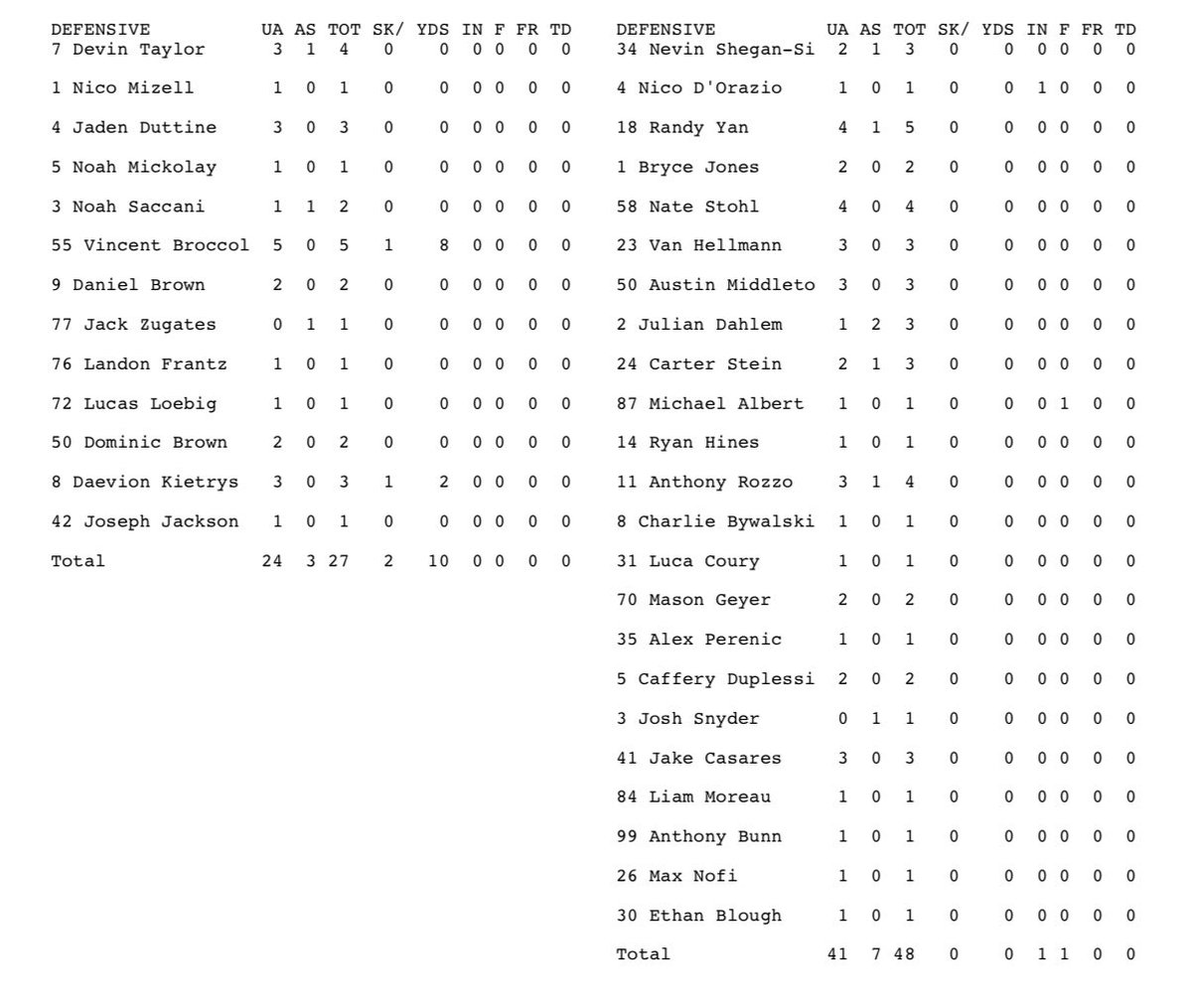 | DEFENSIVE | UA | AS | TOT | SK/ | YDS | IN | F | FR | TD |
|---|---|---|---|---|---|---|---|---|---|
| 7 Devin Taylor | 3 | 1 | 4 | 0 | 0 | 0 | 0 | 0 | 0 |
| 1 Nico Mizell | 1 | 0 | 1 | 0 | 0 | 0 | 0 | 0 | 0 |
| 4 Jaden Duttine | 3 | 0 | 3 | 0 | 0 | 0 | 0 | 0 | 0 |
| 5 Noah Mickolay | 1 | 0 | 1 | 0 | 0 | 0 | 0 | 0 | 0 |
| 3 Noah Saccani | 1 | 1 | 2 | 0 | 0 | 0 | 0 | 0 | 0 |
| 55 Vincent Broccol | 5 | 0 | 5 | 1 | 8 | 0 | 0 | 0 | 0 |
| 9 Daniel Brown | 2 | 0 | 2 | 0 | 0 | 0 | 0 | 0 | 0 |
| 77 Jack Zugates | 0 | 1 | 1 | 0 | 0 | 0 | 0 | 0 | 0 |
| 76 Landon Frantz | 1 | 0 | 1 | 0 | 0 | 0 | 0 | 0 | 0 |
| 72 Lucas Loebig | 1 | 0 | 1 | 0 | 0 | 0 | 0 | 0 | 0 |
| 50 Dominic Brown | 2 | 0 | 2 | 0 | 0 | 0 | 0 | 0 | 0 |
| 8 Daevion Kietrys | 3 | 0 | 3 | 1 | 2 | 0 | 0 | 0 | 0 |
| 42 Joseph Jackson | 1 | 0 | 1 | 0 | 0 | 0 | 0 | 0 | 0 |
| Total | 24 | 3 | 27 | 2 | 10 | 0 | 0 | 0 | 0 |

| DEFENSIVE | UA | AS | TOT | SK/ | YDS | IN | F | FR | TD |
|---|---|---|---|---|---|---|---|---|---|
| 34 Nevin Shegan-Si | 2 | 1 | 3 | 0 | 0 | 0 | 0 | 0 | 0 |
| 4 Nico D'Orazio | 1 | 0 | 1 | 0 | 0 | 1 | 0 | 0 | 0 |
| 18 Randy Yan | 4 | 1 | 5 | 0 | 0 | 0 | 0 | 0 | 0 |
| 1 Bryce Jones | 2 | 0 | 2 | 0 | 0 | 0 | 0 | 0 | 0 |
| 58 Nate Stohl | 4 | 0 | 4 | 0 | 0 | 0 | 0 | 0 | 0 |
| 23 Van Hellmann | 3 | 0 | 3 | 0 | 0 | 0 | 0 | 0 | 0 |
| 50 Austin Middleto | 3 | 0 | 3 | 0 | 0 | 0 | 0 | 0 | 0 |
| 2 Julian Dahlem | 1 | 2 | 3 | 0 | 0 | 0 | 0 | 0 | 0 |
| 24 Carter Stein | 2 | 1 | 3 | 0 | 0 | 0 | 0 | 0 | 0 |
| 87 Michael Albert | 1 | 0 | 1 | 0 | 0 | 0 | 1 | 0 | 0 |
| 14 Ryan Hines | 1 | 0 | 1 | 0 | 0 | 0 | 0 | 0 | 0 |
| 11 Anthony Rozzo | 3 | 1 | 4 | 0 | 0 | 0 | 0 | 0 | 0 |
| 8 Charlie Bywalski | 1 | 0 | 1 | 0 | 0 | 0 | 0 | 0 | 0 |
| 31 Luca Coury | 1 | 0 | 1 | 0 | 0 | 0 | 0 | 0 | 0 |
| 70 Mason Geyer | 2 | 0 | 2 | 0 | 0 | 0 | 0 | 0 | 0 |
| 35 Alex Perenic | 1 | 0 | 1 | 0 | 0 | 0 | 0 | 0 | 0 |
| 5 Caffery Duplessi | 2 | 0 | 2 | 0 | 0 | 0 | 0 | 0 | 0 |
| 3 Josh Snyder | 0 | 1 | 1 | 0 | 0 | 0 | 0 | 0 | 0 |
| 41 Jake Casares | 3 | 0 | 3 | 0 | 0 | 0 | 0 | 0 | 0 |
| 84 Liam Moreau | 1 | 0 | 1 | 0 | 0 | 0 | 0 | 0 | 0 |
| 99 Anthony Bunn | 1 | 0 | 1 | 0 | 0 | 0 | 0 | 0 | 0 |
| 26 Max Nofi | 1 | 0 | 1 | 0 | 0 | 0 | 0 | 0 | 0 |
| 30 Ethan Blough | 1 | 0 | 1 | 0 | 0 | 0 | 0 | 0 | 0 |
| Total | 41 | 7 | 48 | 0 | 0 | 1 | 1 | 0 | 0 |